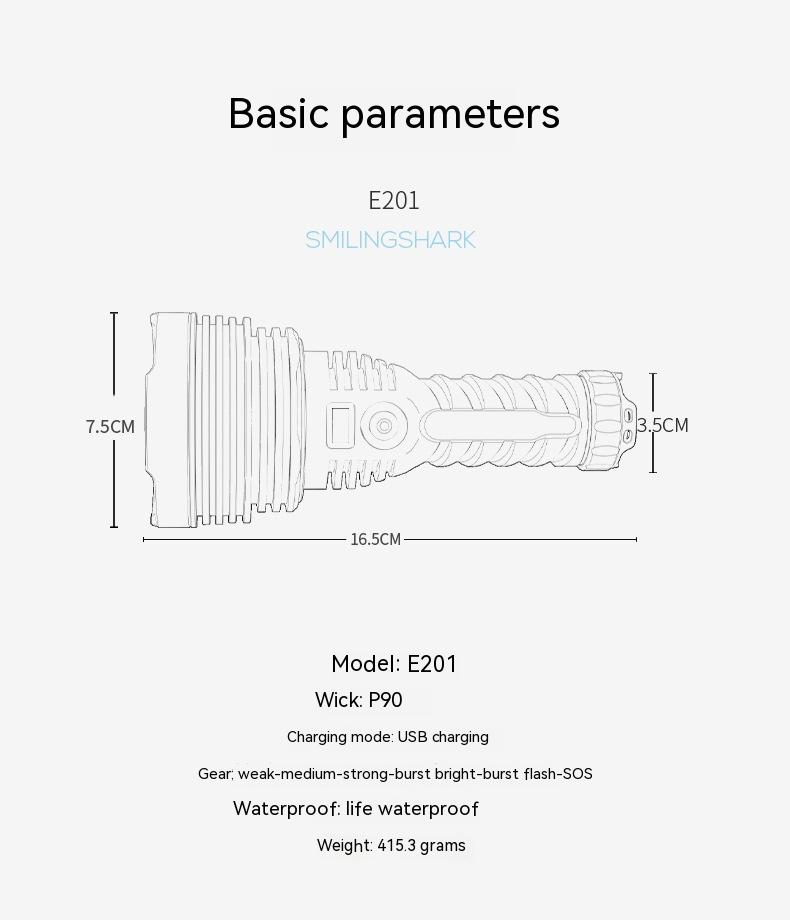 Basic parameters

E201

SMILINGSHARK

7.5CM

3.5CM

16.5CM

Model: E201

Wick: P90

Charging mode: USB charging

Gear: weak-medium-strong-burst bright-burst flash-SOS

Waterproof: life waterproof

Weight: 415.3 grams